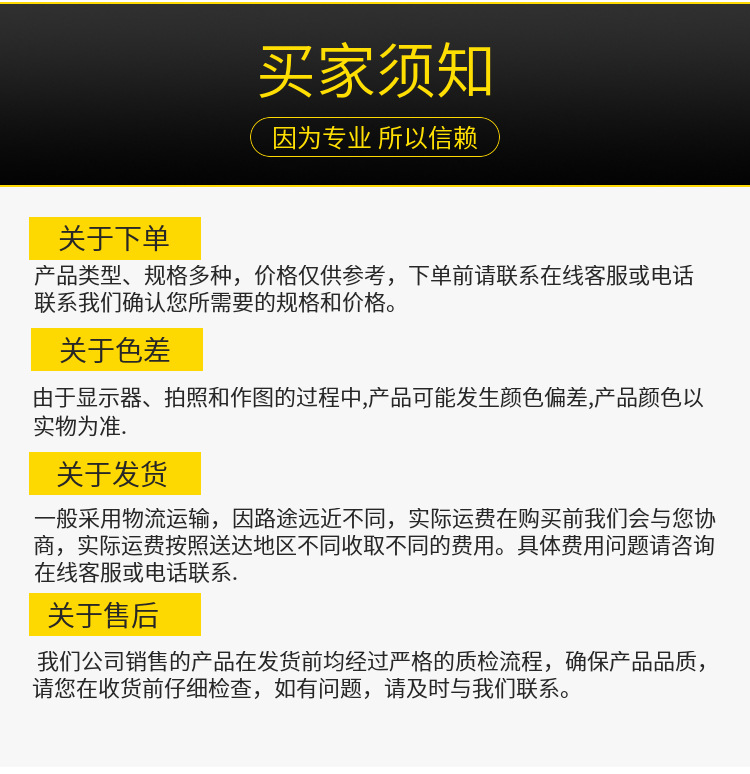 买家须知

因为专业 所以信赖

关于下单

产品类型、规格多种，价格仅供参考，下单前请联系在线客服或电话联系我们确认您所需要的规格和价格。

关于色差

由于显示器、拍照和作图的过程中,产品可能发生颜色偏差,产品颜色以实物为准.

关于发货

一般采用物流运输，因路途远近不同，实际运费在购买前我们会与您协商，实际运费按照送达地区不同收取不同的费用。具体费用问题请咨询在线客服或电话联系.

关于售后

我们公司销售的产品在发货前均经过严格的质检流程，确保产品品质，请您在收货前仔细检查，如有问题，请及时与我们联系。